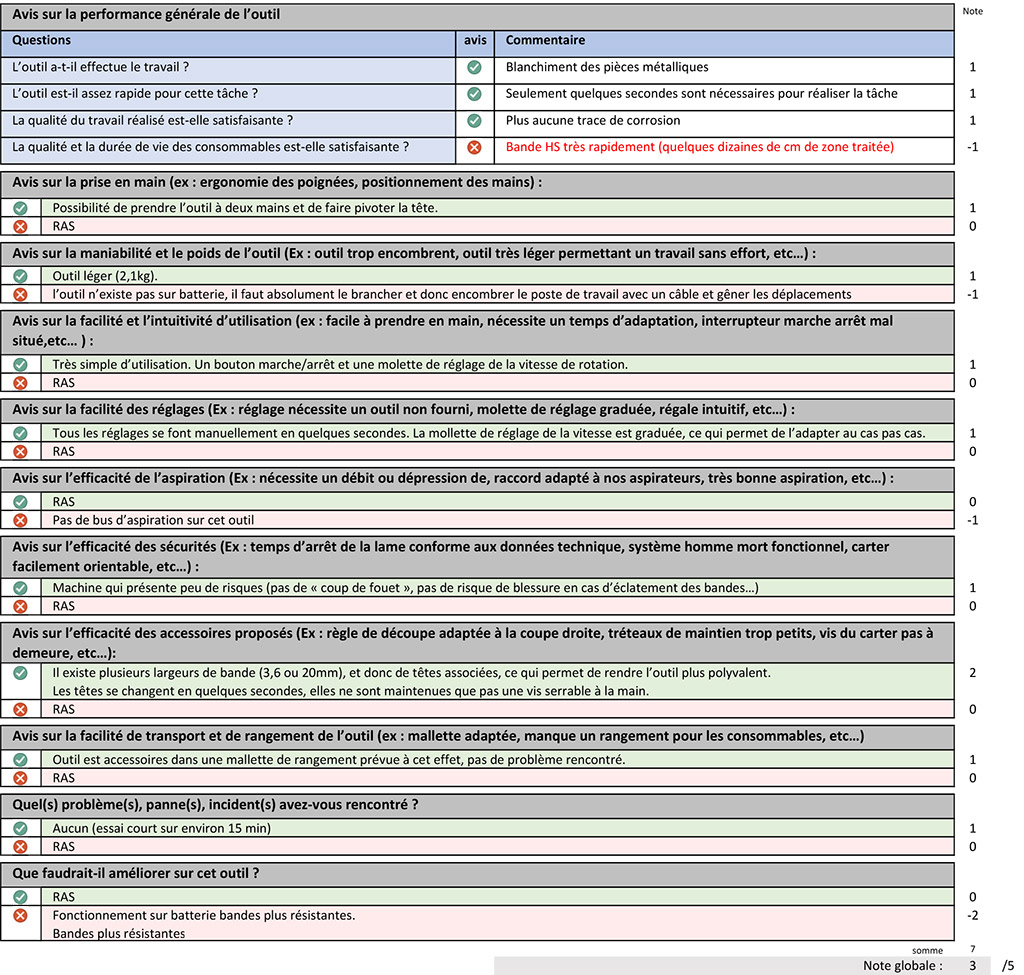 Avis sur la performance générale de l'outil

Note

| Questions | avis | Commentaire | |
|---|---|---|---|
| L'outil a-t-il effectue le travail ? | | Blanchiment des pièces métalliques | 1 |
| L'outil est-il assez rapide pour cette tâche ? | | Seulement quelques secondes sont nécessaires pour réaliser la tâche | 1 |
| La qualité du travail réalisé est-elle satisfaisante ? | | Plus aucune trace de corrosion | 1 |
| La qualité et la durée de vie des consommables est-elle satisfaisante ? | | Bande HS très rapidement (quelques dizaines de cm de zone traitée) | -1 |

Avis sur la prise en main (ex : ergonomie des poignées, positionnement des mains) :

Possibilité de prendre l'outil à deux mains et de faire pivoter la tête. 1
RAS 0

Avis sur la maniabilité et le poids de l'outil (Ex : outil trop encombrent, outil très léger permettant un travail sans effort, etc…) :

Outil léger (2,1kg). 1
l'outil n'existe pas sur batterie, il faut absolument le brancher et donc encombrer le poste de travail avec un câble et gêner les déplacements -1

Avis sur la facilité et l'intuitivité d'utilisation (ex : facile à prendre en main, nécessite un temps d'adaptation, interrupteur marche arrêt mal situé,etc… ) :

Très simple d'utilisation. Un bouton marche/arrêt et une molette de réglage de la vitesse de rotation. 1
RAS 0

Avis sur la facilité des réglages (Ex : réglage nécessite un outil non fourni, molette de réglage graduée, régale intuitif, etc…) :

Tous les réglages se font manuellement en quelques secondes. La mollette de réglage de la vitesse est graduée, ce qui permet de l'adapter au cas pas cas. 1
RAS 0

Avis sur l'efficacité de l'aspiration (Ex : nécessite un débit ou dépression de, raccord adapté à nos aspirateurs, très bonne aspiration, etc…) :

RAS 0
Pas de bus d'aspiration sur cet outil -1

Avis sur l'efficacité des sécurités (Ex : temps d'arrêt de la lame conforme aux données technique, système homme mort fonctionnel, carter facilement orientable, etc…) :

Machine qui présente peu de risques (pas de « coup de fouet », pas de risque de blessure en cas d'éclatement des bandes…) 1
RAS 0

Avis sur l'efficacité des accessoires proposés (Ex : règle de découpe adaptée à la coupe droite, tréteaux de maintien trop petits, vis du carter pas à demeure, etc…):

Il existe plusieurs largeurs de bande (3,6 ou 20mm), et donc de têtes associées, ce qui permet de rendre l'outil plus polyvalent.
Les têtes se changent en quelques secondes, elles ne sont maintenues que pas une vis serrable à la main. 2
RAS 0

Avis sur la facilité de transport et de rangement de l'outil (ex : mallette adaptée, manque un rangement pour les consommables, etc…)

Outil est accessoires dans une mallette de rangement prévue à cet effet, pas de problème rencontré. 1
RAS 0

Quel(s) problème(s), panne(s), incident(s) avez-vous rencontré ?

Aucun (essai court sur environ 15 min) 1
RAS 0

Que faudrait-il améliorer sur cet outil ?

RAS 0
Fonctionnement sur batterie bandes plus résistantes.
Bandes plus résistantes -2

somme 7
Note globale : 3 /5